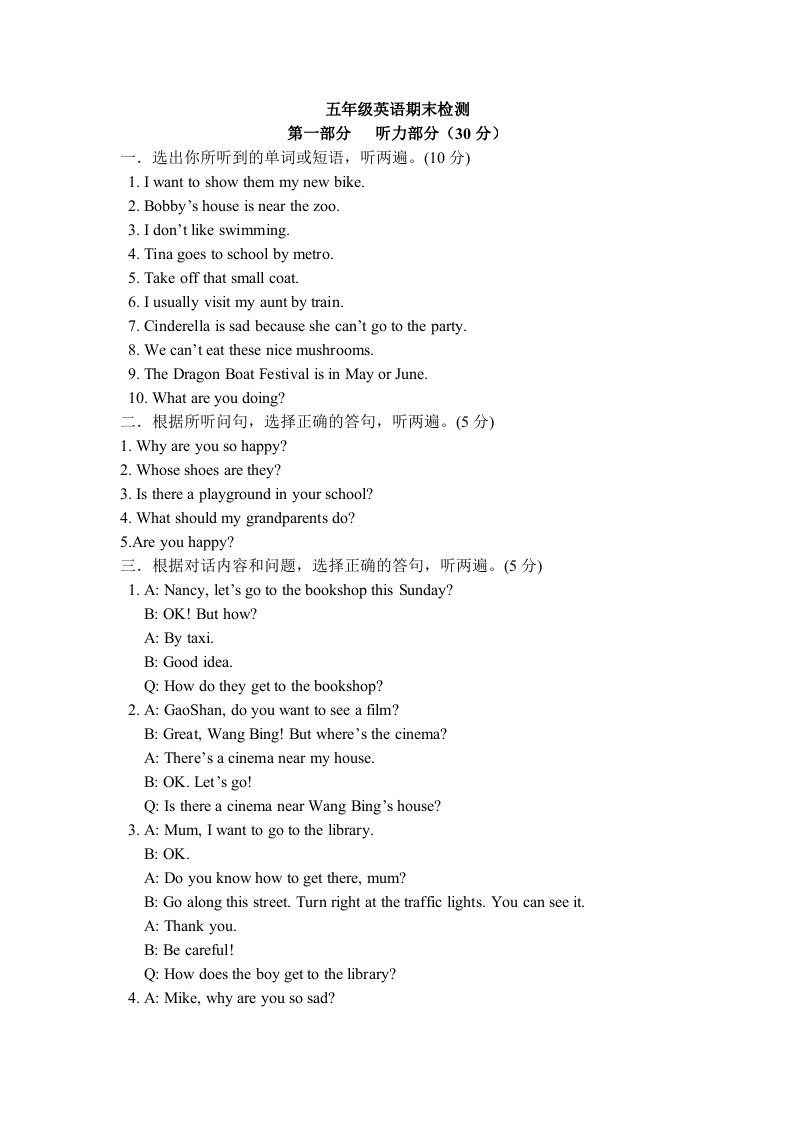 五年级英语期末检测
第一部分　听力部分（30 分）
一．选出你所听到的单词或短语，听两遍。(10 分)
1. I want to show them my new bike.
2. Bobby’s house is near the zoo.
3. I don’t like swimming.
4. Tina goes to school by metro.
5. Take off that small coat.
6. I usually visit my aunt by train.
7. Cinderella is sad because she can’t go to the party.
8. We can’t eat these nice mushrooms.
9. The Dragon Boat Festival is in May or June.
10. What are you doing?
二．根据所听问句，选择正确的答句，听两遍。(5 分)
1. Why are you so happy?
2. Whose shoes are they?
3. Is there a playground in your school?
4. What should my grandparents do?
5.Are you happy?
三．根据对话内容和问题，选择正确的答句，听两遍。(5 分)
1. A: Nancy, let’s go to the bookshop this Sunday?
B: OK! But how?
A: By taxi.
B: Good idea.
Q: How do they get to the bookshop?
2. A: GaoShan, do you want to see a film?
B: Great, Wang Bing! But where’s the cinema?
A: There’s a cinema near my house.
B: OK. Let’s go!
Q: Is there a cinema near Wang Bing’s house?
3. A: Mum, I want to go to the library.
B: OK.
A: Do you know how to get there, mum?
B: Go along this street. Turn right at the traffic lights. You can see it.
A: Thank you.
B: Be careful!
Q: How does the boy get to the library?
4. A: Mike, why are you so sad?